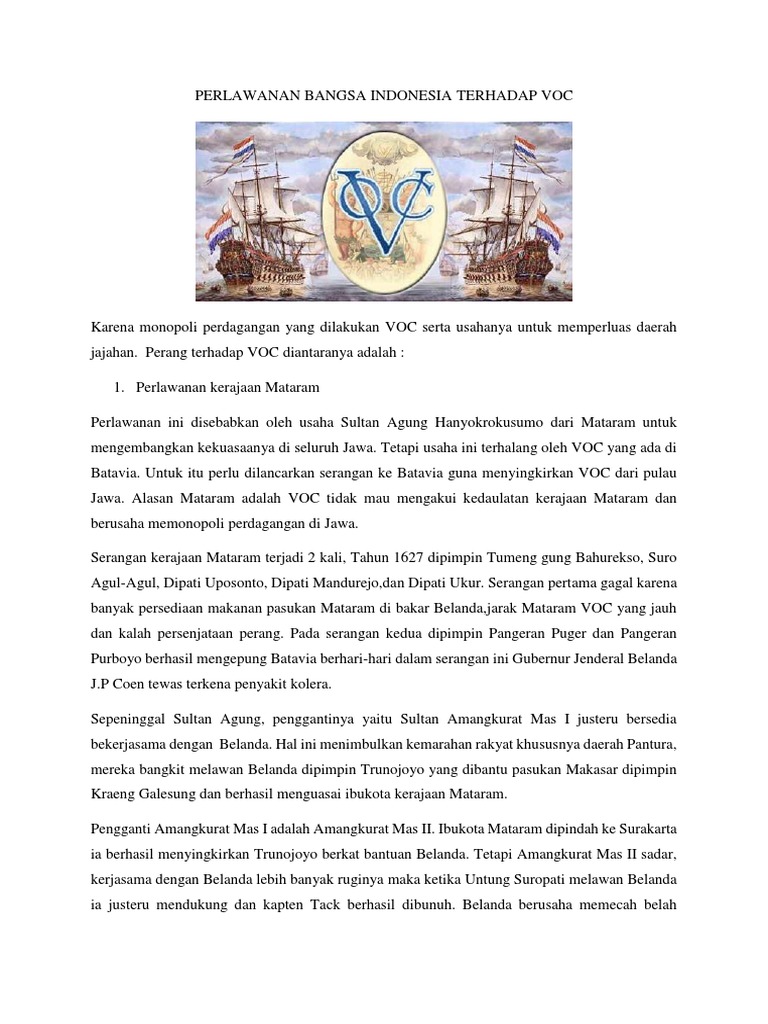 PERLAWANAN BANGSA INDONESIA TERHADAP VOC

VOC

Karena monopoli perdagangan yang dilakukan VOC serta usahanya untuk memperluas daerah jajahan. Perang terhadap VOC diantaranya adalah :

1. Perlawanan kerajaan Mataram

Perlawanan ini disebabkan oleh usaha Sultan Agung Hanyokrokusumo dari Mataram untuk mengembangkan kekuasaanya di seluruh Jawa. Tetapi usaha ini terhalang oleh VOC yang ada di Batavia. Untuk itu perlu dilancarkan serangan ke Batavia guna menyingkirkan VOC dari pulau Jawa. Alasan Mataram adalah VOC tidak mau mengakui kedaulatan kerajaan Mataram dan berusaha memonopoli perdagangan di Jawa.

Serangan kerajaan Mataram terjadi 2 kali, Tahun 1627 dipimpin Tumeng gung Bahurekso, Suro Agul-Agul, Dipati Uposonto, Dipati Mandurejo,dan Dipati Ukur. Serangan pertama gagal karena banyak persediaan makanan pasukan Mataram di bakar Belanda,jarak Mataram VOC yang jauh dan kalah persenjataan perang. Pada serangan kedua dipimpin Pangeran Puger dan Pangeran Purboyo berhasil mengepung Batavia berhari-hari dalam serangan ini Gubernur Jenderal Belanda J.P Coen tewas terkena penyakit kolera.

Sepeninggal Sultan Agung, penggantinya yaitu Sultan Amangkurat Mas I justeru bersedia bekerjasama dengan Belanda. Hal ini menimbulkan kemarahan rakyat khususnya daerah Pantura, mereka bangkit melawan Belanda dipimpin Trunojoyo yang dibantu pasukan Makasar dipimpin Kraeng Galesung dan berhasil menguasai ibukota kerajaan Mataram.

Pengganti Amangkurat Mas I adalah Amangkurat Mas II. Ibukota Mataram dipindah ke Surakarta ia berhasil menyingkirkan Trunojoyo berkat bantuan Belanda. Tetapi Amangkurat Mas II sadar, kerjasama dengan Belanda lebih banyak ruginya maka ketika Untung Suropati melawan Belanda ia justeru mendukung dan kapten Tack berhasil dibunuh. Belanda berusaha memecah belah